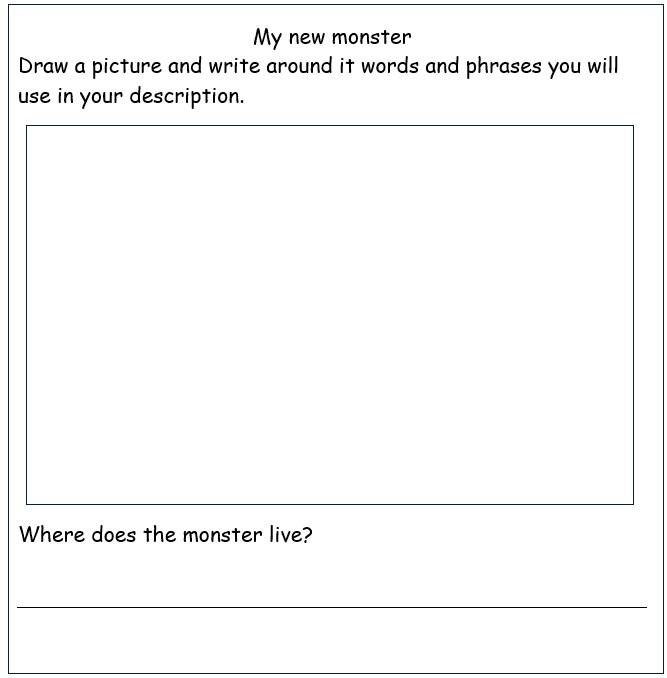 My new monster

Draw a picture and write around it words and phrases you will use in your description.

Where does the monster live?